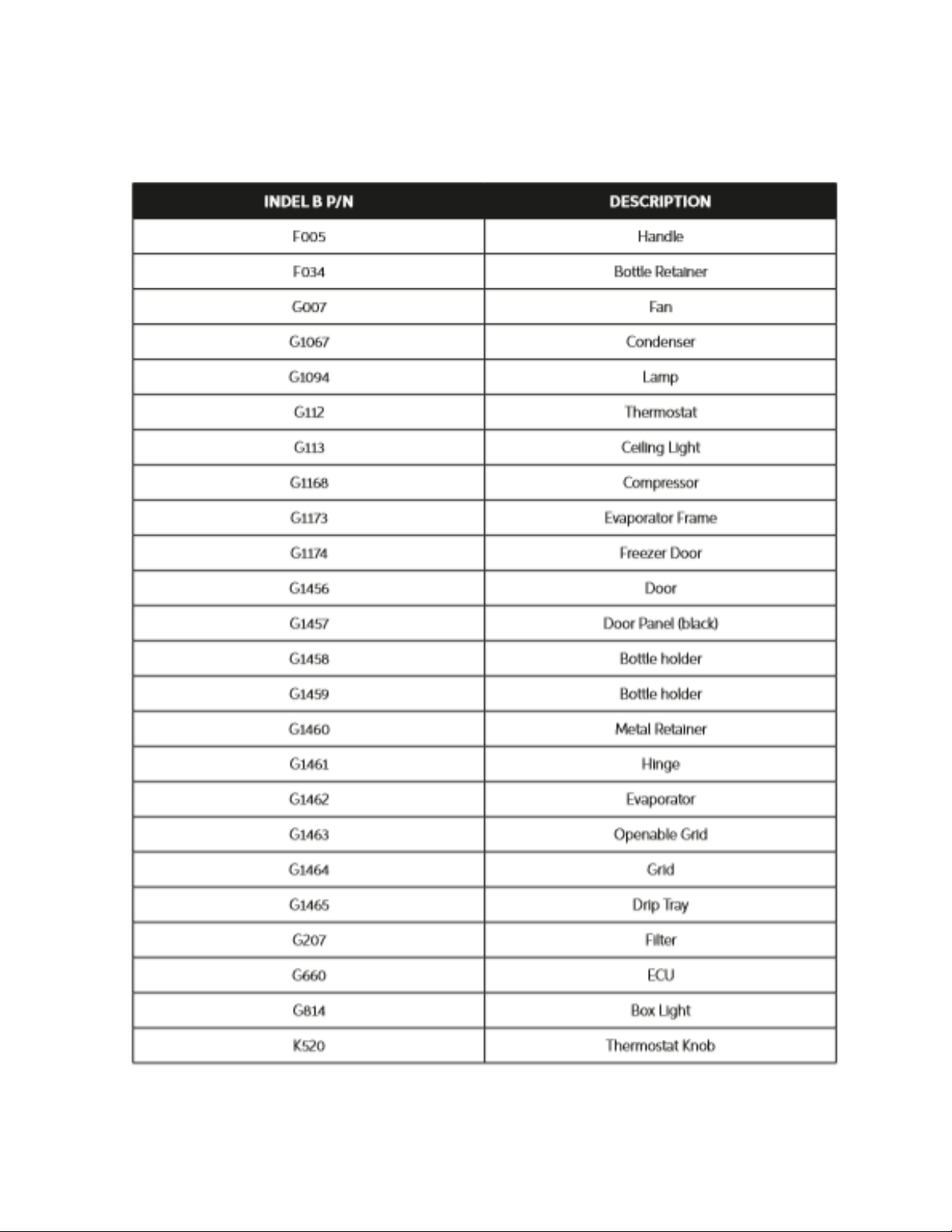 | INDEL B P/N | DESCRIPTION |
|---|---|
| F005 | Handle |
| F034 | Bottle Retainer |
| G007 | Fan |
| G1067 | Condenser |
| G1094 | Lamp |
| G112 | Thermostat |
| G113 | Ceiling Light |
| G1168 | Compressor |
| G1173 | Evaporator Frame |
| G1174 | Freezer Door |
| G1456 | Door |
| G1457 | Door Panel (black) |
| G1458 | Bottle holder |
| G1459 | Bottle holder |
| G1460 | Metal Retainer |
| G1461 | Hinge |
| G1462 | Evaporator |
| G1463 | Openable Grid |
| G1464 | Grid |
| G1465 | Drip Tray |
| G207 | Filter |
| G660 | ECU |
| G814 | Box Light |
| K520 | Thermostat Knob |